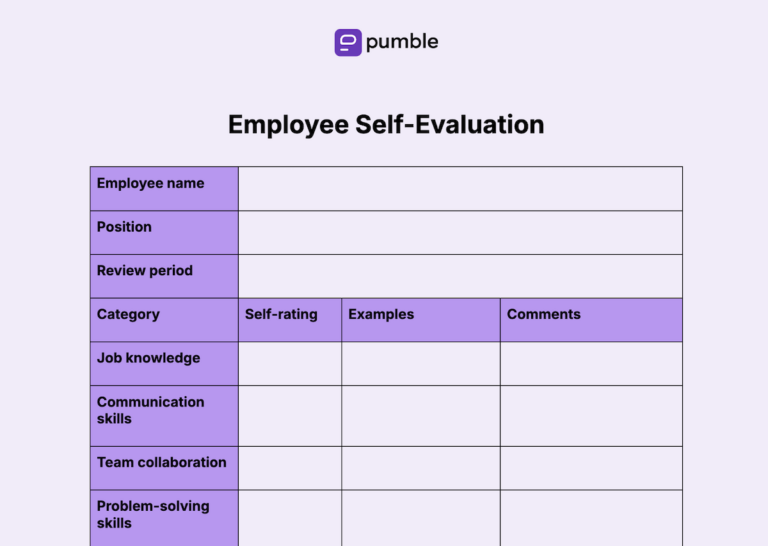 pumble

Employee Self-Evaluation

| Employee name | | | |
|---|---|---|---|
| Position | | | |
| Review period | | | |
| Category | Self-rating | Examples | Comments |
| Job knowledge | | | |
| Communication skills | | | |
| Team collaboration | | | |
| Problem-solving skills | | | |